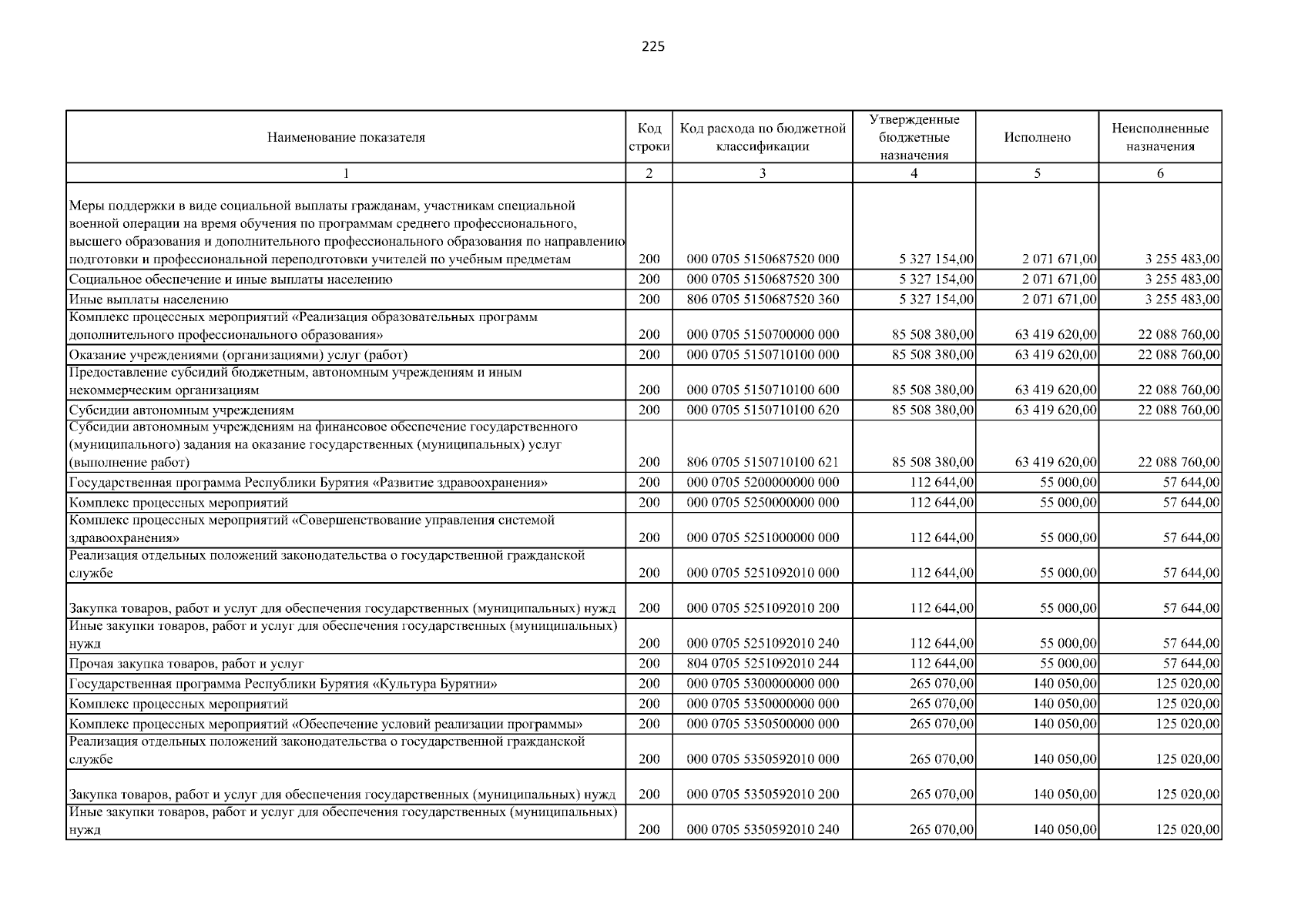 225

| Наименование показателя | Код строки | Код расхода по бюджетной классификации | Утвержденные бюджетные назначения | Исполнено | Неисполненные назначения |
|---|---|---|---|---|---|
| 1 | 2 | 3 | 4 | 5 | 6 |
| Меры поддержки в виде социальной выплаты гражданам, участникам специальной военной операции на время обучения по программам среднего профессионального, высшего образования и дополнительного профессионального образования по направлению подготовки и профессиональной переподготовки учителей по учебным предметам | 200 | 000 0705 5150687520 000 | 5 327 154,00 | 2 071 671,00 | 3 255 483,00 |
| Социальное обеспечение и иные выплаты населению | 200 | 000 0705 5150687520 300 | 5 327 154,00 | 2 071 671,00 | 3 255 483,00 |
| Иные выплаты населению | 200 | 806 0705 5150687520 360 | 5 327 154,00 | 2 071 671,00 | 3 255 483,00 |
| Комплекс процессных мероприятий «Реализация образовательных программ дополнительного профессионального образования» | 200 | 000 0705 5150700000 000 | 85 508 380,00 | 63 419 620,00 | 22 088 760,00 |
| Оказание учреждениями (организациями) услуг (работ) | 200 | 000 0705 5150710100 000 | 85 508 380,00 | 63 419 620,00 | 22 088 760,00 |
| Предоставление субсидий бюджетным, автономным учреждениям и иным некоммерческим организациям | 200 | 000 0705 5150710100 600 | 85 508 380,00 | 63 419 620,00 | 22 088 760,00 |
| Субсидии автономным учреждениям | 200 | 000 0705 5150710100 620 | 85 508 380,00 | 63 419 620,00 | 22 088 760,00 |
| Субсидии автономным учреждениям на финансовое обеспечение государственного (муниципального) задания на оказание государственных (муниципальных) услуг (выполнение работ) | 200 | 806 0705 5150710100 621 | 85 508 380,00 | 63 419 620,00 | 22 088 760,00 |
| Государственная программа Республики Бурятия «Развитие здравоохранения» | 200 | 000 0705 5200000000 000 | 112 644,00 | 55 000,00 | 57 644,00 |
| Комплекс процессных мероприятий | 200 | 000 0705 5250000000 000 | 112 644,00 | 55 000,00 | 57 644,00 |
| Комплекс процессных мероприятий «Совершенствование управления системой здравоохранения» | 200 | 000 0705 5251000000 000 | 112 644,00 | 55 000,00 | 57 644,00 |
| Реализация отдельных положений законодательства о государственной гражданской службе | 200 | 000 0705 5251092010 000 | 112 644,00 | 55 000,00 | 57 644,00 |
| Закупка товаров, работ и услуг для обеспечения государственных (муниципальных) нужд | 200 | 000 0705 5251092010 200 | 112 644,00 | 55 000,00 | 57 644,00 |
| Иные закупки товаров, работ и услуг для обеспечения государственных (муниципальных) нужд | 200 | 000 0705 5251092010 240 | 112 644,00 | 55 000,00 | 57 644,00 |
| Прочая закупка товаров, работ и услуг | 200 | 804 0705 5251092010 244 | 112 644,00 | 55 000,00 | 57 644,00 |
| Государственная программа Республики Бурятия «Культура Бурятии» | 200 | 000 0705 5300000000 000 | 265 070,00 | 140 050,00 | 125 020,00 |
| Комплекс процессных мероприятий | 200 | 000 0705 5350000000 000 | 265 070,00 | 140 050,00 | 125 020,00 |
| Комплекс процессных мероприятий «Обеспечение условий реализации программы» | 200 | 000 0705 5350500000 000 | 265 070,00 | 140 050,00 | 125 020,00 |
| Реализация отдельных положений законодательства о государственной гражданской службе | 200 | 000 0705 5350592010 000 | 265 070,00 | 140 050,00 | 125 020,00 |
| Закупка товаров, работ и услуг для обеспечения государственных (муниципальных) нужд | 200 | 000 0705 5350592010 200 | 265 070,00 | 140 050,00 | 125 020,00 |
| Иные закупки товаров, работ и услуг для обеспечения государственных (муниципальных) нужд | 200 | 000 0705 5350592010 240 | 265 070,00 | 140 050,00 | 125 020,00 |